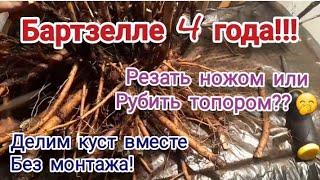 Бартзелле 4 года!!!

Резать ножом или
Рубить топором??

Делим куст вместе
Без монтажа!